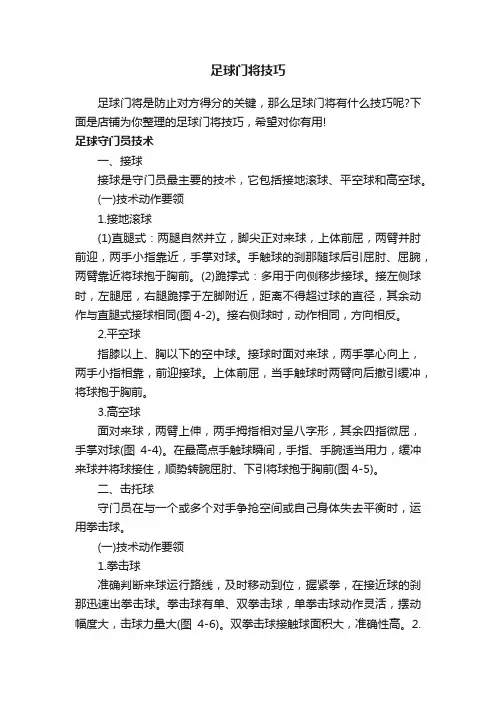 足球门将技巧

足球门将是防止对方得分的关键，那么足球门将有什么技巧呢?下面是店铺为你整理的足球门将技巧，希望对你有用!

足球守门员技术

一、接球

接球是守门员最主要的技术，它包括接地滚球、平空球和高空球。

(一)技术动作要领

1.接地滚球

(1)直腿式：两腿自然并立，脚尖正对来球，上体前屈，两臂并肘前迎，两手小指靠近，手掌对球。手触球的刹那随球后引屈肘、屈腕，两臂靠近将球抱于胸前。(2)跪撑式：多用于向侧移步接球。接左侧球时，左腿屈，右腿跪撑于左脚附近，距离不得超过球的直径，其余动作与直腿式接球相同(图 4-2)。接右侧球时，动作相同，方向相反。

2.平空球

指膝以上、胸以下的空中球。接球时面对来球，两手掌心向上，两手小指相靠，前迎接球。上体前屈，当手触球时两臂向后撤引缓冲，将球抱于胸前。

3.高空球

面对来球，两臂上伸，两手拇指相对呈八字形，其余四指微屈，手掌对球(图 4-4)。在最高点手触球瞬间，手指、手腕适当用力，缓冲来球并将球接住，顺势转腕屈肘、下引将球抱于胸前(图 4-5)。

二、击托球

守门员在与一个或多个对手争抢空间或自己身体失去平衡时，运用拳击球。

(一)技术动作要领

1.拳击球

准确判断来球运行路线，及时移动到位，握紧拳，在接近球的刹那迅速出拳击球。拳击球有单、双拳击球，单拳击球动作灵活，摆动幅度大，击球力量大(图 4-6)。双拳击球接触球面积大，准确性高。2.